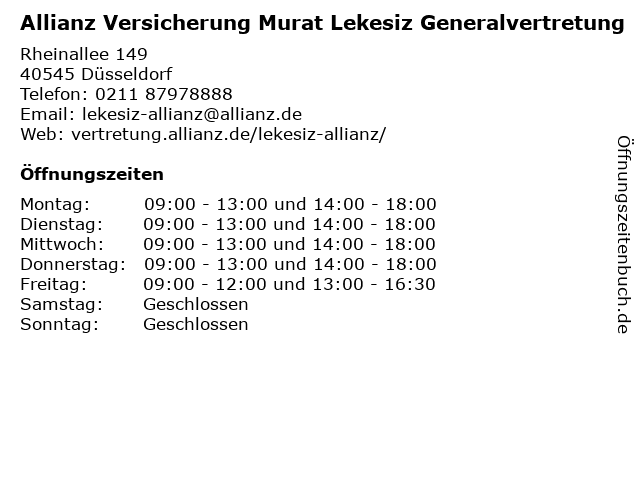 Allianz Versicherung Murat Lekesiz Generalvertretung

Rheinallee 149
40545 Düsseldorf
Telefon: 0211 87978888
Email: lekesiz-allianz@allianz.de
Web: vertretung.allianz.de/lekesiz-allianz/

Öffnungszeiten

Montag: 09:00 - 13:00 und 14:00 - 18:00
Dienstag: 09:00 - 13:00 und 14:00 - 18:00
Mittwoch: 09:00 - 13:00 und 14:00 - 18:00
Donnerstag: 09:00 - 13:00 und 14:00 - 18:00
Freitag: 09:00 - 12:00 und 13:00 - 16:30
Samstag: Geschlossen
Sonntag: Geschlossen

Öffnungszeitenbuch.de